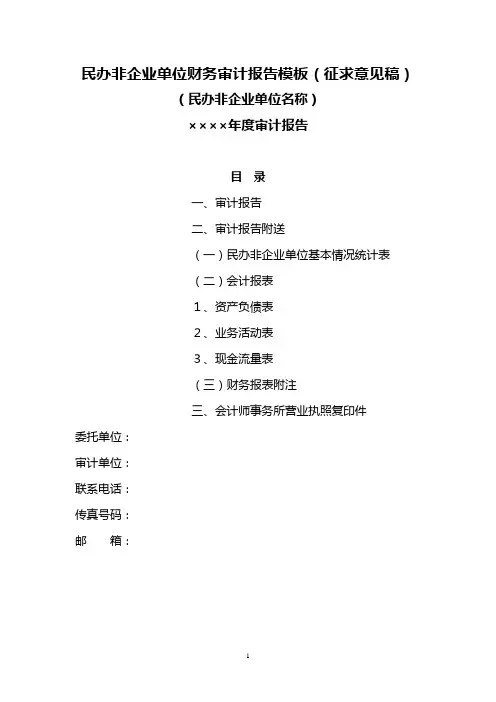 民办非企业单位财务审计报告模板（征求意见稿）

（民办非企业单位名称）

××××年度审计报告

目 录

一、审计报告

二、审计报告附送

（一）民办非企业单位基本情况统计表

（二）会计报表

1、资产负债表

2、业务活动表

3、现金流量表

（三）财务报表附注

三、会计师事务所营业执照复印件

委托单位：

审计单位：

联系电话：

传真号码：

邮 箱：

1